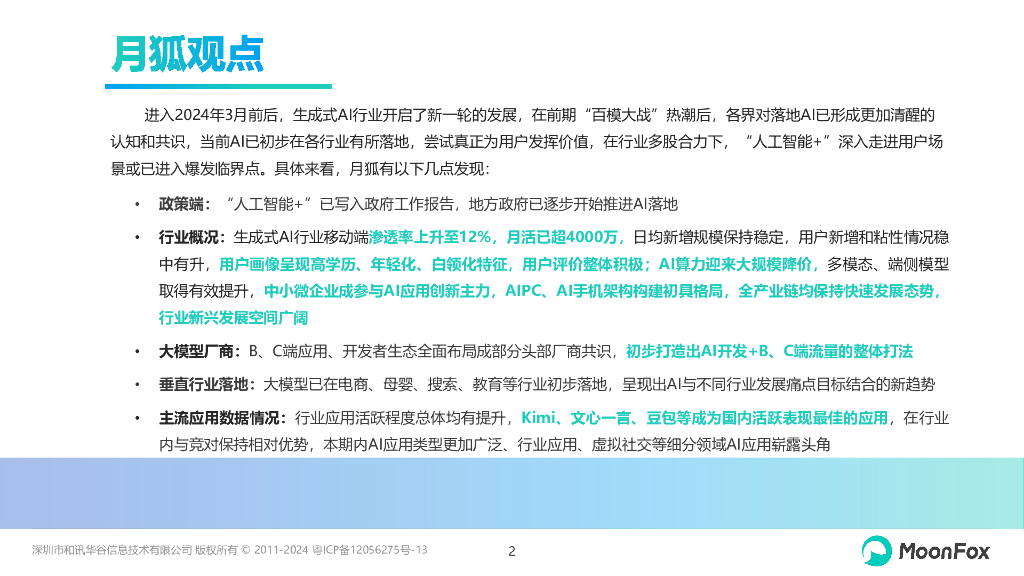 月狐观点

进入2024年3月前后，生成式AI行业开启了新一轮的发展，在前期“百模大战”热潮后，各界对落地AI已形成更加清醒的认知和共识，当前AI已初步在各行业有所落地，尝试真正为用户发挥价值，在行业多股合力下，“人工智能+”深入走进用户场景或已进入爆发临界点。具体来看，月狐有以下几点发现：

• 政策端：“人工智能+”已写入政府工作报告，地方政府已逐步开始推进AI落地

• 行业概况：生成式AI行业移动端渗透率上升至12%，月活已超4000万，日均新增规模保持稳定，用户新增和粘性情况稳中有升，用户画像呈现高学历、年轻化、白领化特征，用户评价整体积极；AI算力迎来大规模降价，多模态、端侧模型取得有效提升，中小微企业成参与AI应用创新主力，AIPC、AI手机架构构建初具格局，全产业链均保持快速发展态势，行业新兴发展空间广阔

• 大模型厂商：B、C端应用、开发者生态全面布局成部分头部厂商共识，初步打造出AI开发+B、C端流量的整体打法

• 垂直行业落地：大模型已在电商、母婴、搜索、教育等行业初步落地，呈现出AI与不同行业发展痛点目标结合的新趋势

• 主流应用数据情况：行业应用活跃程度总体均有提升，Kimi、文心一言、豆包等成为国内活跃表现最佳的应用，在行业内与竞对保持相对优势，本期内AI应用类型更加广泛、行业应用、虚拟社交等细分领域AI应用崭露头角

深圳市和讯华谷信息技术有限公司 版权所有 © 2011-2024 粤ICP备12056275号-13

2

MoonFox